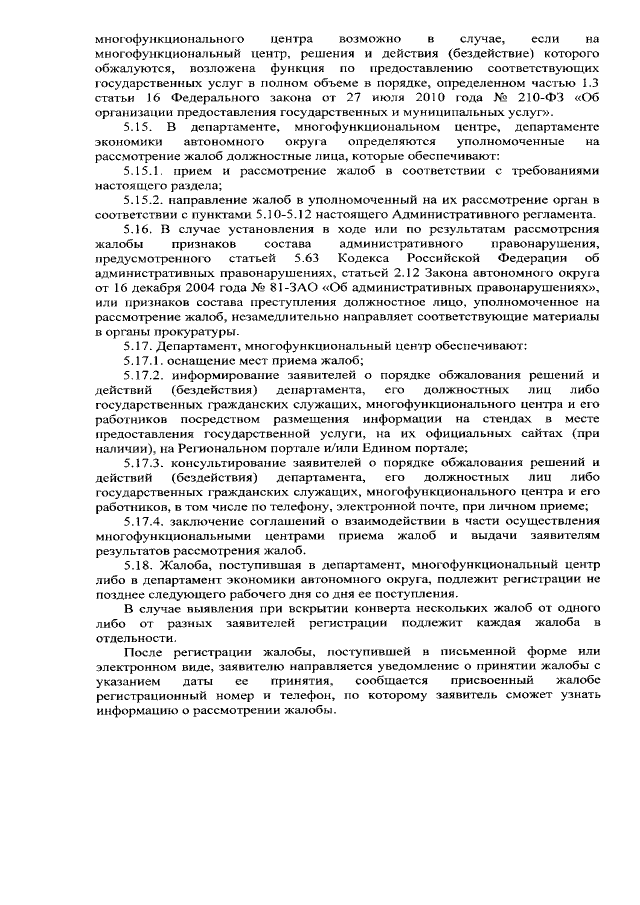 многофункционального центра возможно в случае, если на многофункциональный центр, решения и действия (бездействие) которого обжалуются, возложена функция по предоставлению соответствующих государственных услуг в полном объеме в порядке, определенном частью 1.3 статьи 16 Федерального закона от 27 июля 2010 года № 210-ФЗ «Об организации предоставления государственных и муниципальных услуг».

5.15. В департаменте, многофункциональном центре, департаменте экономики автономного округа определяются уполномоченные на рассмотрение жалоб должностные лица, которые обеспечивают:

5.15.1. прием и рассмотрение жалоб в соответствии с требованиями настоящего раздела;

5.15.2. направление жалоб в уполномоченный на их рассмотрение орган в соответствии с пунктами 5.10-5.12 настоящего Административного регламента.

5.16. В случае установления в ходе или по результатам рассмотрения жалобы признаков состава административного правонарушения, предусмотренного статьей 5.63 Кодекса Российской Федерации об административных правонарушениях, статьей 2.12 Закона автономного округа от 16 декабря 2004 года № 81-ЗАО «Об административных правонарушениях», или признаков состава преступления должностное лицо, уполномоченное на рассмотрение жалоб, незамедлительно направляет соответствующие материалы в органы прокуратуры.

5.17. Департамент, многофункциональный центр обеспечивают:

5.17.1. оснащение мест приема жалоб;

5.17.2. информирование заявителей о порядке обжалования решений и действий (бездействия) департамента, его должностных лиц либо государственных гражданских служащих, многофункционального центра и его работников посредством размещения информации на стендах в месте предоставления государственной услуги, на их официальных сайтах (при наличии), на Региональном портале и/или Едином портале;

5.17.3. консультирование заявителей о порядке обжалования решений и действий (бездействия) департамента, его должностных лиц либо государственных гражданских служащих, многофункционального центра и его работников, в том числе по телефону, электронной почте, при личном приеме;

5.17.4. заключение соглашений о взаимодействии в части осуществления многофункциональными центрами приема жалоб и выдачи заявителям результатов рассмотрения жалоб.

5.18. Жалоба, поступившая в департамент, многофункциональный центр либо в департамент экономики автономного округа, подлежит регистрации не позднее следующего рабочего дня со дня ее поступления.

В случае выявления при вскрытии конверта нескольких жалоб от одного либо от разных заявителей регистрации подлежит каждая жалоба в отдельности.

После регистрации жалобы, поступившей в письменной форме или электронном виде, заявителю направляется уведомление о принятии жалобы с указанием даты ее принятия, сообщается присвоенный жалобе регистрационный номер и телефон, по которому заявитель сможет узнать информацию о рассмотрении жалобы.